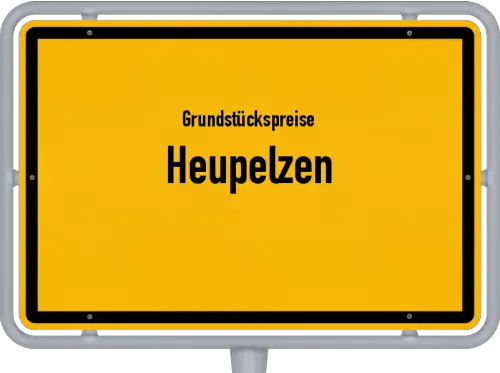 Grundstückspreise
Heupelzen